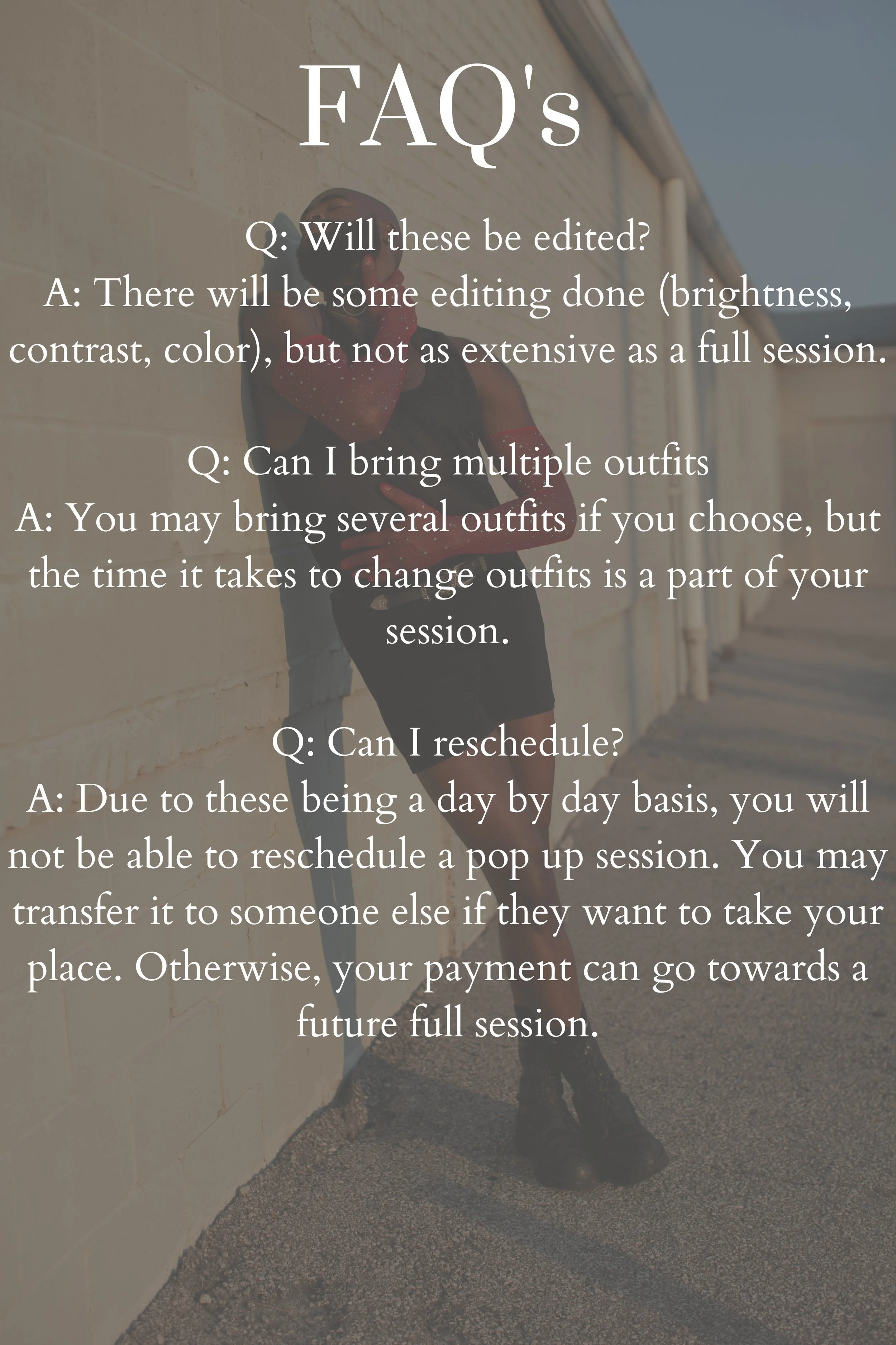 FAQ's

Q: Will these be edited?
A: There will be some editing done (brightness, contrast, color), but not as extensive as a full session.

Q: Can I bring multiple outfits
A: You may bring several outfits if you choose, but the time it takes to change outfits is a part of your session.

Q: Can I reschedule?
A: Due to these being a day by day basis, you will not be able to reschedule a pop up session. You may transfer it to someone else if they want to take your place. Otherwise, your payment can go towards a future full session.